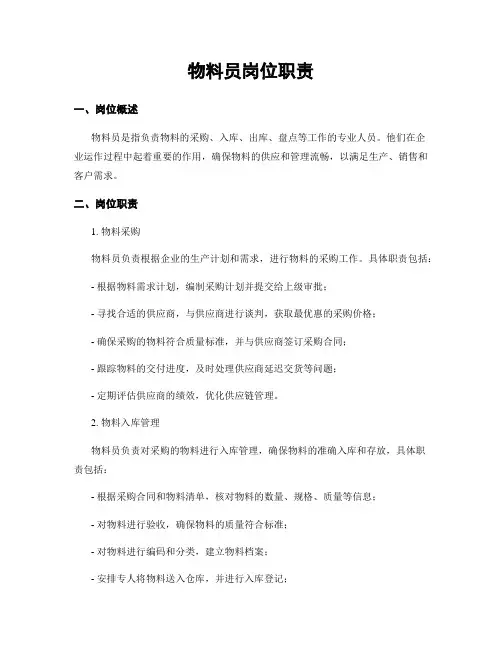 物料员岗位职责

一、岗位概述

物料员是指负责物料的采购、入库、出库、盘点等工作的专业人员。他们在企业运作过程中起着重要的作用，确保物料的供应和管理流畅，以满足生产、销售和客户需求。

二、岗位职责

1. 物料采购

物料员负责根据企业的生产计划和需求，进行物料的采购工作。具体职责包括：

- 根据物料需求计划，编制采购计划并提交给上级审批；

- 寻找合适的供应商，与供应商进行谈判，获取最优惠的采购价格；

- 确保采购的物料符合质量标准，并与供应商签订采购合同；

- 跟踪物料的交付进度，及时处理供应商延迟交货等问题；

- 定期评估供应商的绩效，优化供应链管理。

2. 物料入库管理

物料员负责对采购的物料进行入库管理，确保物料的准确入库和存放，具体职责包括：

- 根据采购合同和物料清单，核对物料的数量、规格、质量等信息；

- 对物料进行验收，确保物料的质量符合标准；

- 对物料进行编码和分类，建立物料档案；

- 安排专人将物料送入仓库，并进行入库登记；